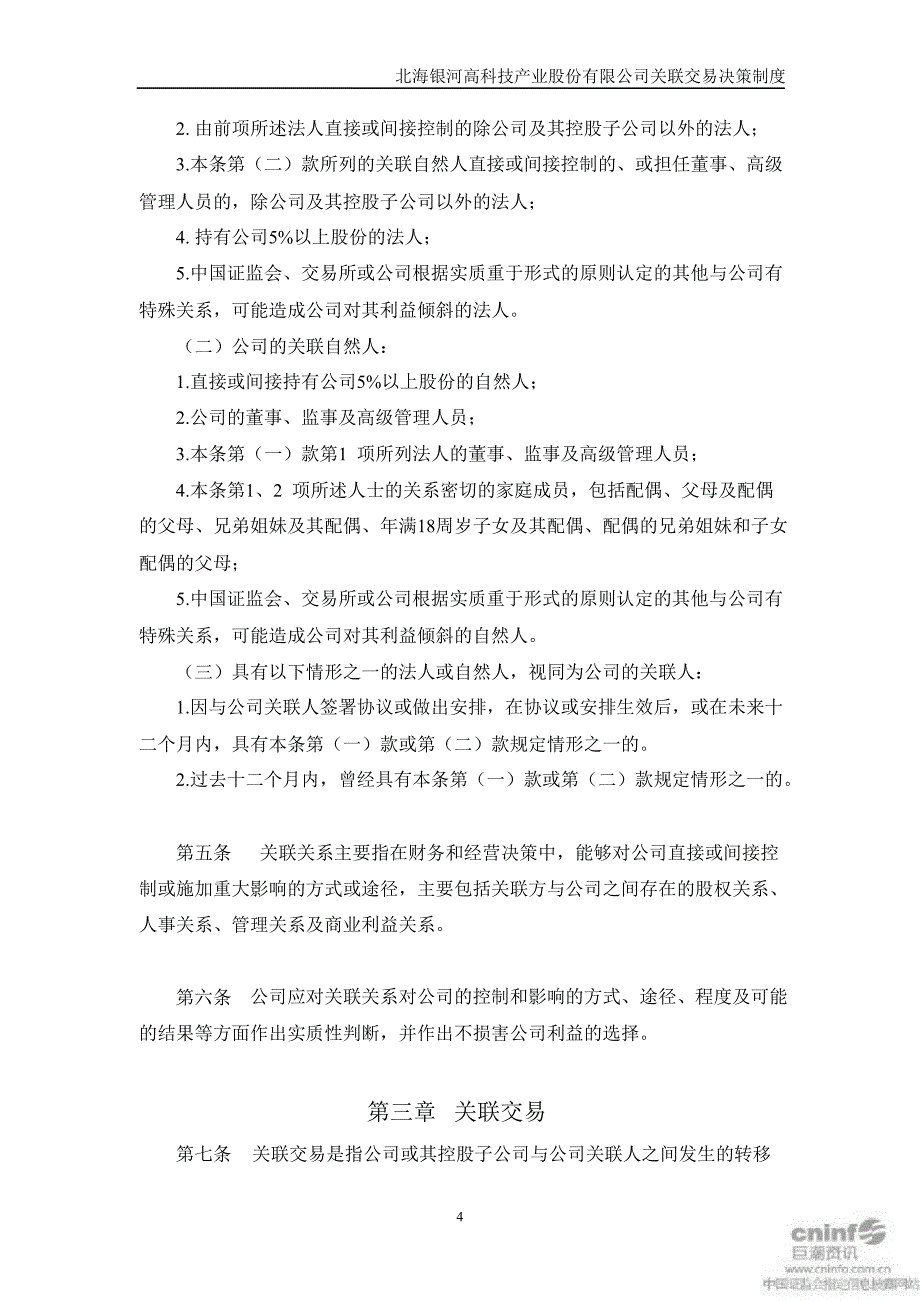 北海银河高科技产业股份有限公司关联交易决策制度

2. 由前项所述法人直接或间接控制的除公司及其控股子公司以外的法人；

3.本条第（二）款所列的关联自然人直接或间接控制的、或担任董事、高级管理人员的，除公司及其控股子公司以外的法人；

4. 持有公司5%以上股份的法人；

5.中国证监会、交易所或公司根据实质重于形式的原则认定的其他与公司有特殊关系，可能造成公司对其利益倾斜的法人。

（二）公司的关联自然人：

1.直接或间接持有公司5%以上股份的自然人；

2.公司的董事、监事及高级管理人员；

3.本条第（一）款第1 项所列法人的董事、监事及高级管理人员；

4.本条第1、2 项所述人士的关系密切的家庭成员，包括配偶、父母及配偶的父母、兄弟姐妹及其配偶、年满18周岁子女及其配偶、配偶的兄弟姐妹和子女配偶的父母；

5.中国证监会、交易所或公司根据实质重于形式的原则认定的其他与公司有特殊关系，可能造成公司对其利益倾斜的自然人。

（三）具有以下情形之一的法人或自然人，视同为公司的关联人：

1.因与公司关联人签署协议或做出安排，在协议或安排生效后，或在未来十二个月内，具有本条第（一）款或第（二）款规定情形之一的。

2.过去十二个月内，曾经具有本条第（一）款或第（二）款规定情形之一的。

第五条　关联关系主要指在财务和经营决策中，能够对公司直接或间接控制或施加重大影响的方式或途径，主要包括关联方与公司之间存在的股权关系、人事关系、管理关系及商业利益关系。

第六条　公司应对关联关系对公司的控制和影响的方式、途径、程度及可能的结果等方面作出实质性判断，并作出不损害公司利益的选择。

第三章　关联交易

第七条　关联交易是指公司或其控股子公司与公司关联人之间发生的转移

4

cninf 巨潮资讯 www.cninfo.com.cn 中国证监会指定信息披露网站